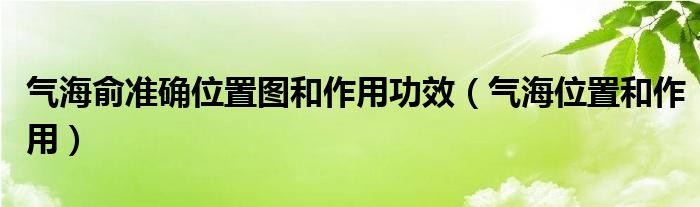 气海俞准确位置图和作用功效（气海位置和作用）